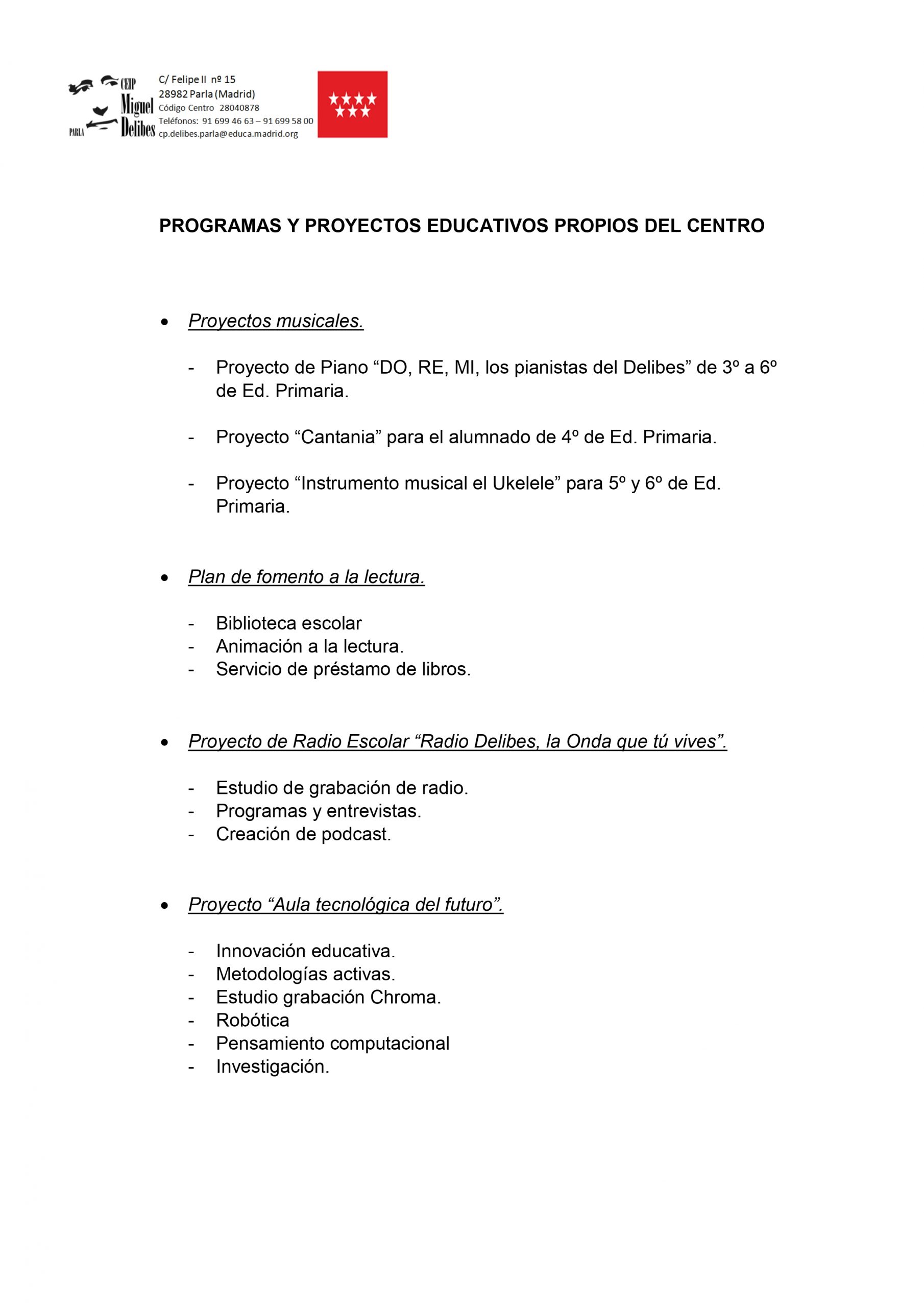 CEIP Miguel Delibes PARLA

C/ Felipe II nº 15
28982 Parla (Madrid)
Código Centro 28040878
Teléfonos: 91 699 46 63 – 91 699 58 00
cp.delibes.parla@educa.madrid.org

PROGRAMAS Y PROYECTOS EDUCATIVOS PROPIOS DEL CENTRO

• Proyectos musicales.

- Proyecto de Piano “DO, RE, MI, los pianistas del Delibes” de 3º a 6º de Ed. Primaria.

- Proyecto “Cantania” para el alumnado de 4º de Ed. Primaria.

- Proyecto “Instrumento musical el Ukelele” para 5º y 6º de Ed. Primaria.

• Plan de fomento a la lectura.

- Biblioteca escolar
- Animación a la lectura.
- Servicio de préstamo de libros.

• Proyecto de Radio Escolar “Radio Delibes, la Onda que tú vives”.

- Estudio de grabación de radio.
- Programas y entrevistas.
- Creación de podcast.

• Proyecto “Aula tecnológica del futuro”.

- Innovación educativa.
- Metodologías activas.
- Estudio grabación Chroma.
- Robótica
- Pensamiento computacional
- Investigación.